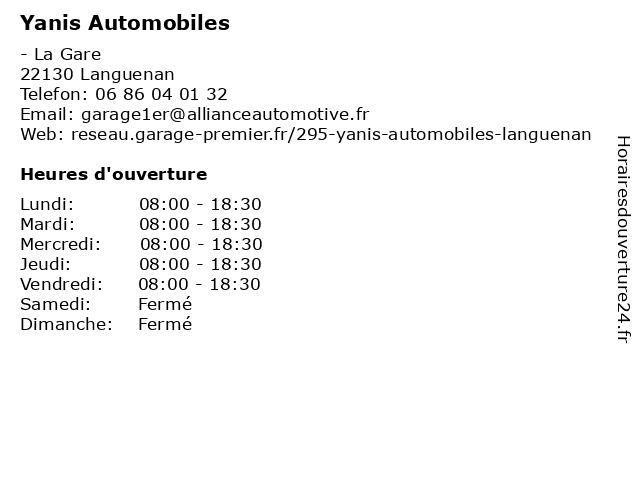 Yanis Automobiles

- La Gare
22130 Languenan
Telefon: 06 86 04 01 32
Email: garage1er@allianceautomotive.fr
Web: reseau.garage-premier.fr/295-yanis-automobiles-languenan

Heures d'ouverture

| | |
|---|---|
| Lundi: | 08:00 - 18:30 |
| Mardi: | 08:00 - 18:30 |
| Mercredi: | 08:00 - 18:30 |
| Jeudi: | 08:00 - 18:30 |
| Vendredi: | 08:00 - 18:30 |
| Samedi: | Fermé |
| Dimanche: | Fermé |

Horairesdouverture24.fr